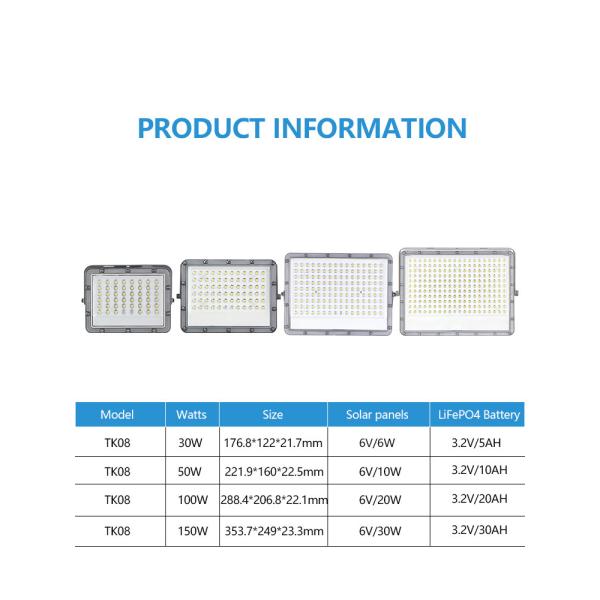 PRODUCT INFORMATION

| Model | Watts | Size | Solar panels | LiFePO4 Battery |
|---|---|---|---|---|
| TK08 | 30W | 176.8*122*21.7mm | 6V/6W | 3.2V/5AH |
| TK08 | 50W | 221.9*160*22.5mm | 6V/10W | 3.2V/10AH |
| TK08 | 100W | 288.4*206.8*22.1mm | 6V/20W | 3.2V/20AH |
| TK08 | 150W | 353.7*249*23.3mm | 6V/30W | 3.2V/30AH |